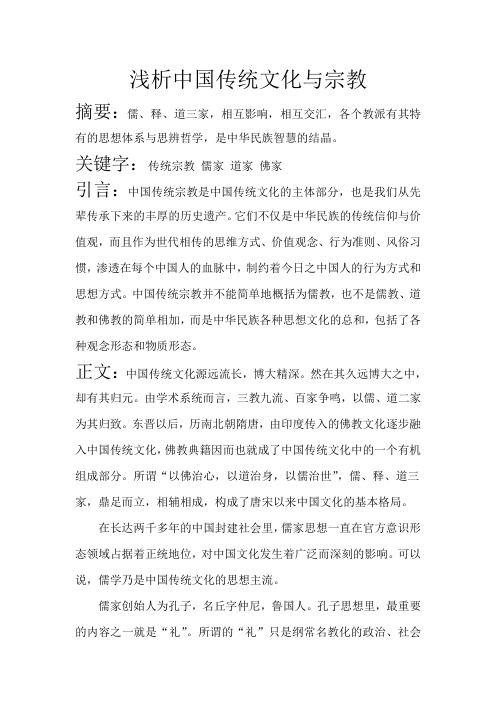 浅析中国传统文化与宗教

摘要：儒、释、道三家，相互影响，相互交汇，各个教派有其特有的思想体系与思辨哲学，是中华民族智慧的结晶。

关键字：传统宗教 儒家 道家 佛家

引言：中国传统宗教是中国传统文化的主体部分，也是我们从先辈传承下来的丰厚的历史遗产。它们不仅是中华民族的传统信仰与价值观，而且作为世代相传的思维方式、价值观念、行为准则、风俗习惯，渗透在每个中国人的血脉中，制约着今日之中国人的行为方式和思想方式。中国传统宗教并不能简单地概括为儒教，也不是儒教、道教和佛教的简单相加，而是中华民族各种思想文化的总和，包括了各种观念形态和物质形态。

正文：中国传统文化源远流长，博大精深。然在其久远博大之中，却有其归元。由学术系统而言，三教九流、百家争鸣，以儒、道二家为其归致。东晋以后，历南北朝隋唐，由印度传入的佛教文化逐步融入中国传统文化，佛教典籍因而也就成了中国传统文化中的一个有机组成部分。所谓“以佛治心，以道治身，以儒治世”，儒、释、道三家，鼎足而立，相辅相成，构成了唐宋以来中国文化的基本格局。

在长达两千多年的中国封建社会里，儒家思想一直在官方意识形态领域占据着正统地位，对中国文化发生着广泛而深刻的影响。可以说，儒学乃是中国传统文化的思想主流。

儒家创始人为孔子，名丘字仲尼，鲁国人。孔子思想里，最重要的内容之一就是“礼”。所谓的“礼”只是纲常名教化的政治、社会